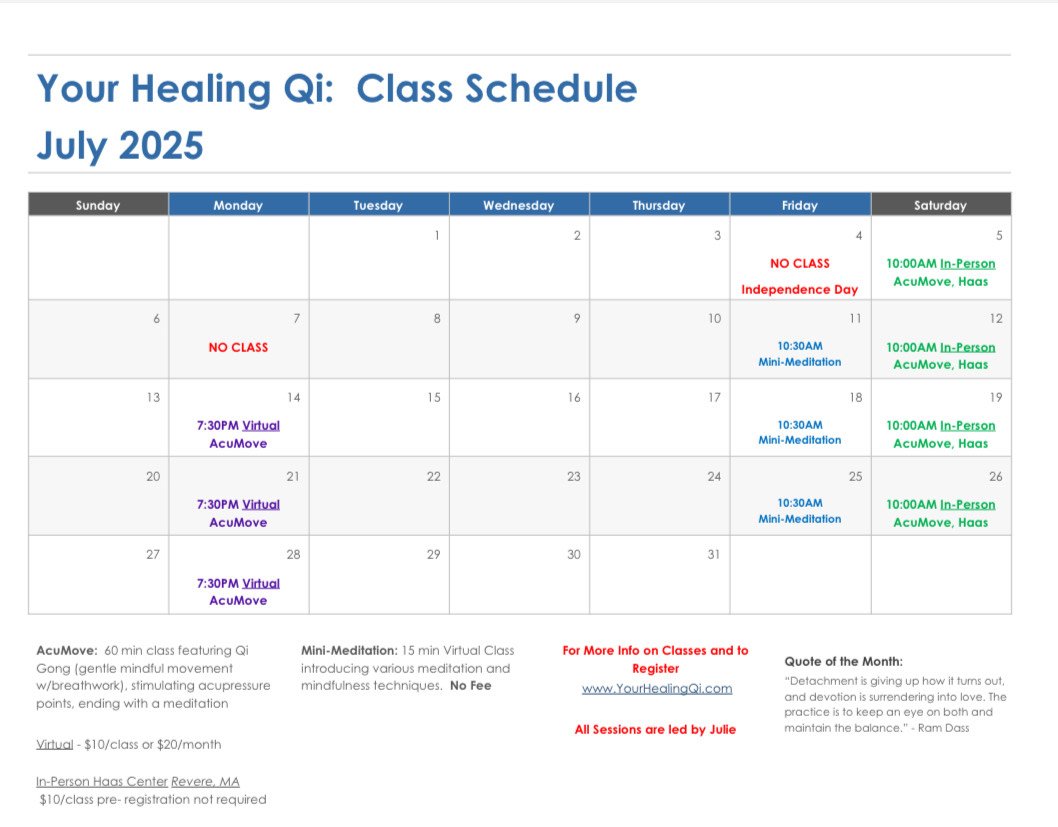 Your Healing Qi: Class Schedule
July 2025

| Sunday | Monday | Tuesday | Wednesday | Thursday | Friday | Saturday |
|---|---|---|---|---|---|---|
| | | 1 | 2 | 3 | 4 NO CLASS Independence Day | 5 10:00AM In-Person AcuMove, Haas |
| 6 | 7 NO CLASS | 8 | 9 | 10 | 11 10:30AM Mini-Meditation | 12 10:00AM In-Person AcuMove, Haas |
| 13 | 14 7:30PM Virtual AcuMove | 15 | 16 | 17 | 18 10:30AM Mini-Meditation | 19 10:00AM In-Person AcuMove, Haas |
| 20 | 21 7:30PM Virtual AcuMove | 22 | 23 | 24 | 25 10:30AM Mini-Meditation | 26 10:00AM In-Person AcuMove, Haas |
| 27 | 28 7:30PM Virtual AcuMove | 29 | 30 | 31 | | |

AcuMove: 60 min class featuring Qi Gong (gentle mindful movement w/breathwork), stimulating acupressure points, ending with a meditation

Virtual - $10/class or $20/month

In-Person Haas Center Revere, MA
$10/class pre- registration not required

Mini-Meditation: 15 min Virtual Class introducing various meditation and mindfulness techniques. No Fee

For More Info on Classes and to Register
www.YourHealingQi.com

All Sessions are led by Julie

Quote of the Month:
"Detachment is giving up how it turns out, and devotion is surrendering into love. The practice is to keep an eye on both and maintain the balance." - Ram Dass